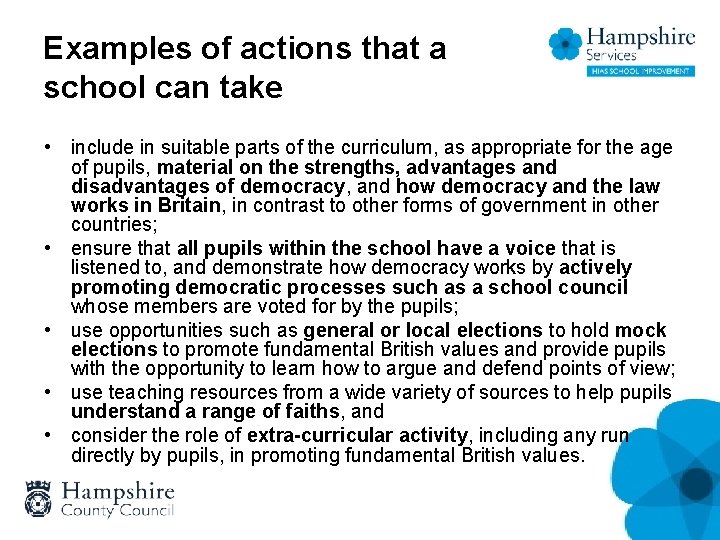 Examples of actions that a school can take

Hampshire Services
HIAS SCHOOL IMPROVEMENT

• include in suitable parts of the curriculum, as appropriate for the age of pupils, material on the strengths, advantages and disadvantages of democracy, and how democracy and the law works in Britain, in contrast to other forms of government in other countries;
• ensure that all pupils within the school have a voice that is listened to, and demonstrate how democracy works by actively promoting democratic processes such as a school council whose members are voted for by the pupils;
• use opportunities such as general or local elections to hold mock elections to promote fundamental British values and provide pupils with the opportunity to learn how to argue and defend points of view;
• use teaching resources from a wide variety of sources to help pupils understand a range of faiths, and
• consider the role of extra-curricular activity, including any run directly by pupils, in promoting fundamental British values.

Hampshire
County Council